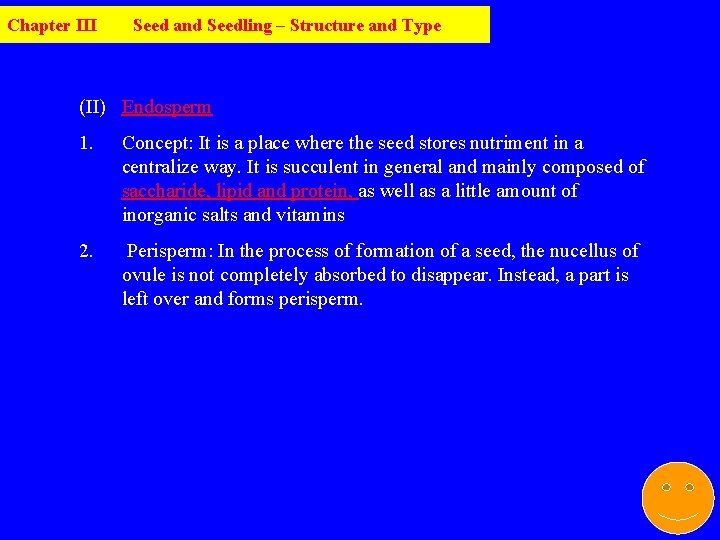 Chapter III Seed and Seedling – Structure and Type

(II) Endosperm

1. Concept: It is a place where the seed stores nutriment in a centralize way. It is succulent in general and mainly composed of saccharide, lipid and protein, as well as a little amount of inorganic salts and vitamins

2. Perisperm: In the process of formation of a seed, the nucellus of ovule is not completely absorbed to disappear. Instead, a part is left over and forms perisperm.